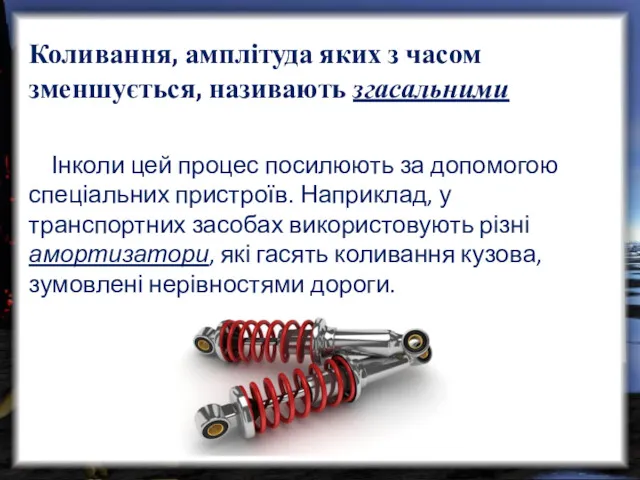 Коливання, амплітуда яких з часом зменшується, називають згасальними

Інколи цей процес посилюють за допомогою спеціальних пристроїв. Наприклад, у транспортних засобах використовують різні амортизатори, які гасять коливання кузова, зумовлені нерівностями дороги.